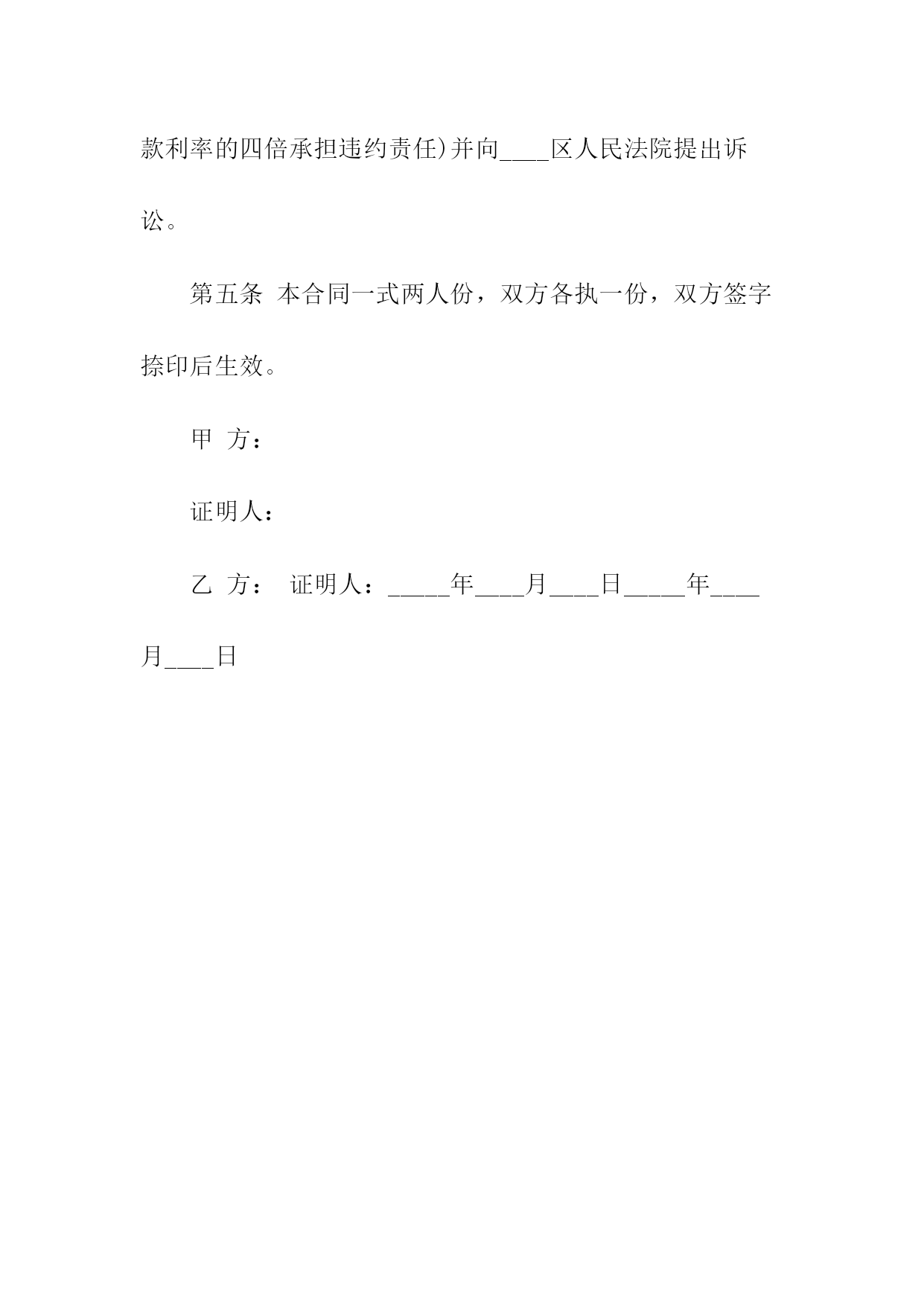 款利率的四倍承担违约责任)并向____区人民法院提出诉讼。

第五条 本合同一式两人份，双方各执一份，双方签字捺印后生效。

甲 方：

证明人：

乙 方： 证明人：_____年____月____日_____年____月____日